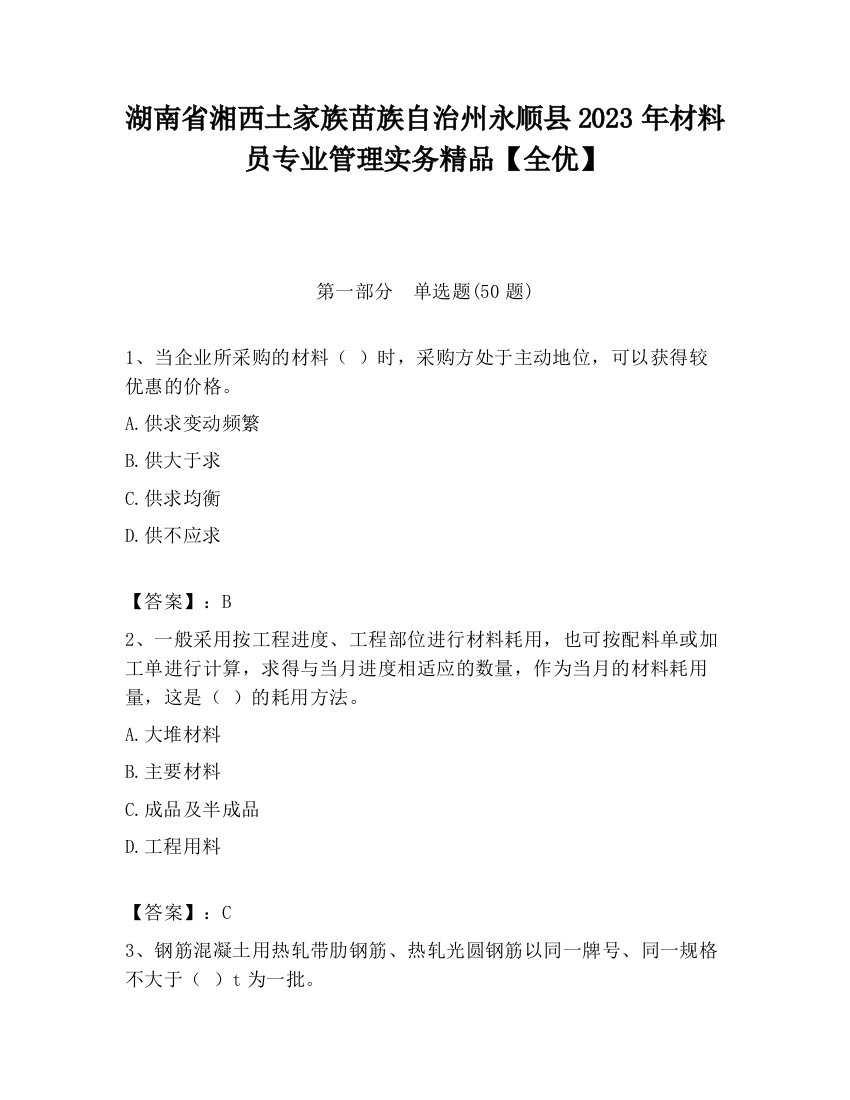 湖南省湘西土家族苗族自治州永顺县2023年材料员专业管理实务精品【全优】

第一部分　单选题(50题)

1、当企业所采购的材料（ ）时，采购方处于主动地位，可以获得较优惠的价格。

A.供求变动频繁

B.供大于求

C.供求均衡

D.供不应求

【答案】：B

2、一般采用按工程进度、工程部位进行材料耗用，也可按配料单或加工单进行计算，求得与当月进度相适应的数量，作为当月的材料耗用量，这是（ ）的耗用方法。

A.大堆材料

B.主要材料

C.成品及半成品

D.工程用料

【答案】：C

3、钢筋混凝土用热轧带肋钢筋、热轧光圆钢筋以同一牌号、同一规格不大于（ ）t为一批。